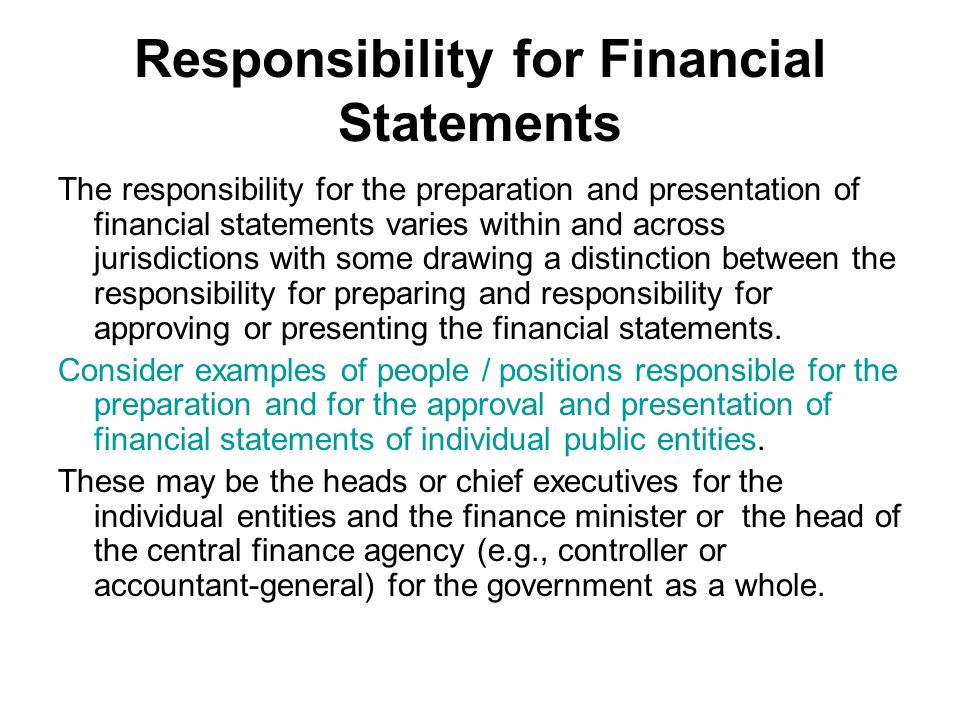 Responsibility for Financial Statements

The responsibility for the preparation and presentation of financial statements varies within and across jurisdictions with some drawing a distinction between the responsibility for preparing and responsibility for approving or presenting the financial statements.

Consider examples of people / positions responsible for the preparation and for the approval and presentation of financial statements of individual public entities.

These may be the heads or chief executives for the individual entities and the finance minister or the head of the central finance agency (e.g., controller or accountant-general) for the government as a whole.